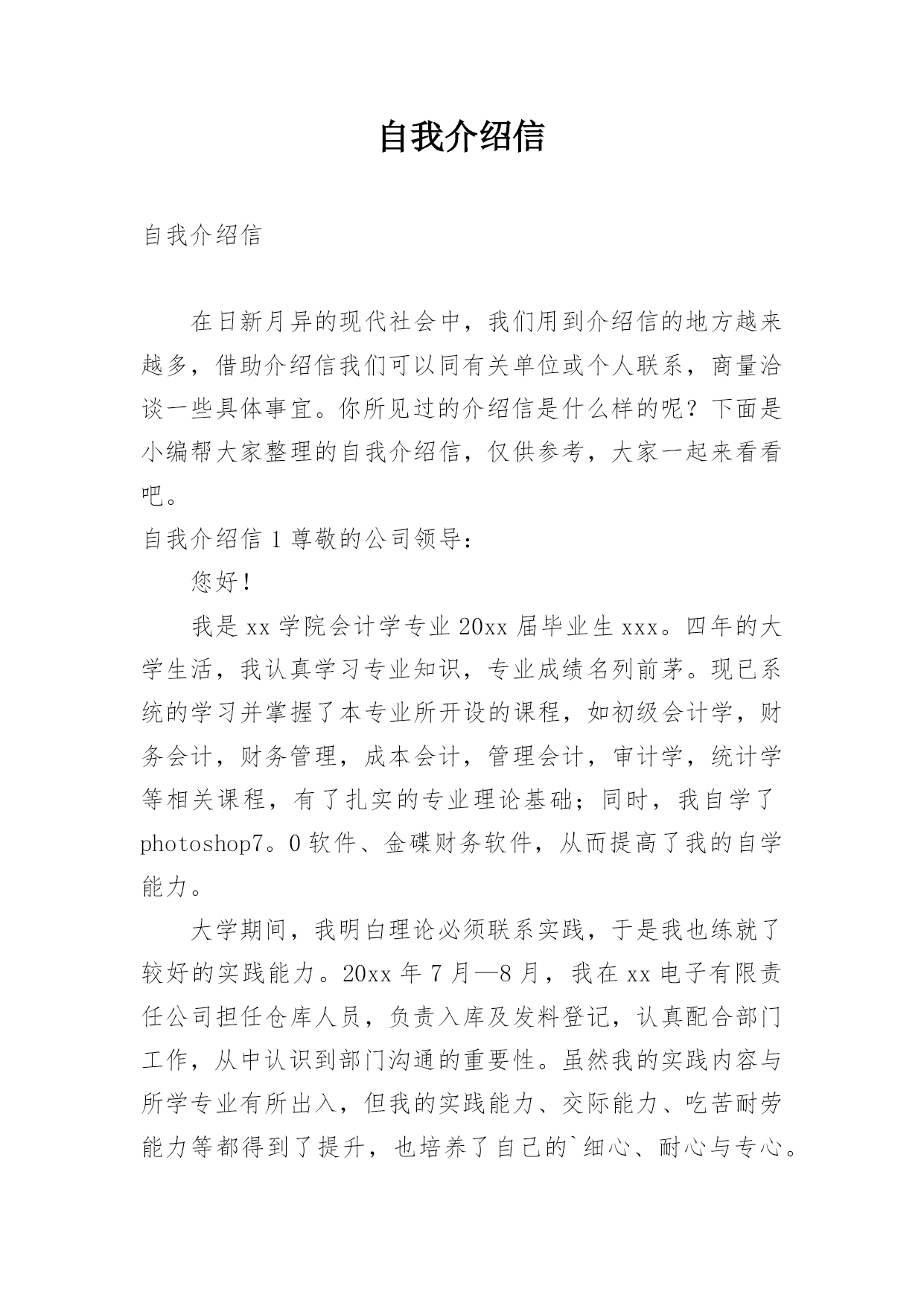 自我介绍信

自我介绍信

在日新月异的现代社会中，我们用到介绍信的地方越来越多，借助介绍信我们可以同有关单位或个人联系，商量洽谈一些具体事宜。你所见过的介绍信是什么样的呢？下面是小编帮大家整理的自我介绍信，仅供参考，大家一起来看看吧。

自我介绍信 1 尊敬的公司领导：

您好！

我是 xx 学院会计学专业 20xx 届毕业生 xxx。四年的大学生活，我认真学习专业知识，专业成绩名列前茅。现已系统的学习并掌握了本专业所开设的课程，如初级会计学，财务会计，财务管理，成本会计，管理会计，审计学，统计学等相关课程，有了扎实的专业理论基础；同时，我自学了 photoshop7。0 软件、金碟财务软件，从而提高了我的自学能力。

大学期间，我明白理论必须联系实践，于是我也练就了较好的实践能力。20xx 年 7 月—8 月，我在 xx 电子有限责任公司担任仓库人员，负责入库及发料登记，认真配合部门工作，从中认识到部门沟通的重要性。虽然我的实践内容与所学专业有所出入，但我的实践能力、交际能力、吃苦耐劳能力等都得到了提升，也培养了自己的`细心、耐心与专心。